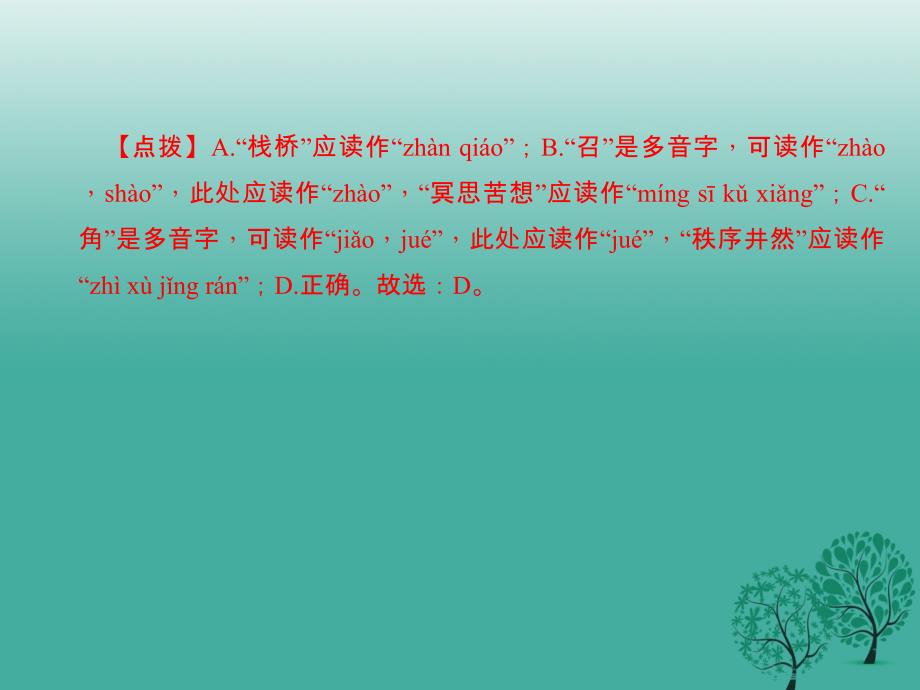 【点拨】A.“栈桥”应读作“zhàn qiáo”；B.“召”是多音字，可读作“zhào，shào”，此处应读作“zhào”，“冥思苦想”应读作“míng sī kǔ xiǎng”；C.“角”是多音字，可读作“jiǎo，jué”，此处应读作“jué”，“秩序井然”应读作“zhì xù jǐng rán”；D.正确。故选：D。